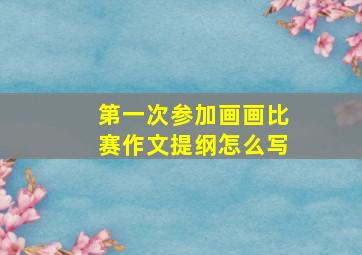 第一次参加画画比赛作文提纲怎么写